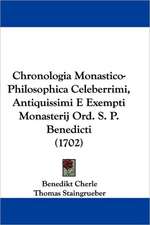 Chronologia Monastico-Philosophica Celeberrimi, Antiquissimi E Exempti Monasterij Ord. S. P. Benedicti
(1702)

Benedikt Cherle
Thomas Staingrueber